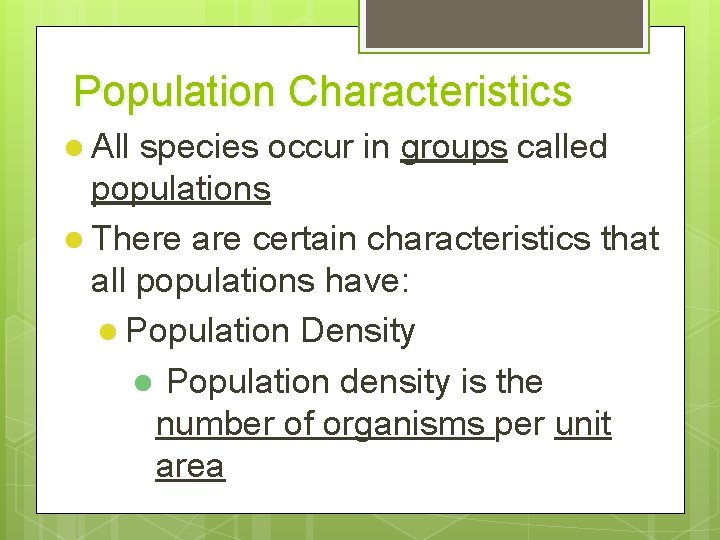 Population Characteristics

• All species occur in groups called populations

• There are certain characteristics that all populations have:

• Population Density

• Population density is the number of organisms per unit area